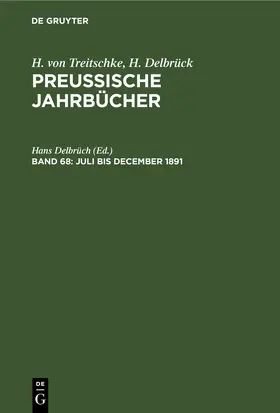 DE GRUYTER

H. von Treitschke, H. Delbrück
PREUSSISCHE JAHRBÜCHER

Hans Delbrüch (Ed.)
BAND 68: JULI BIS DECEMBER 1891

DE
G